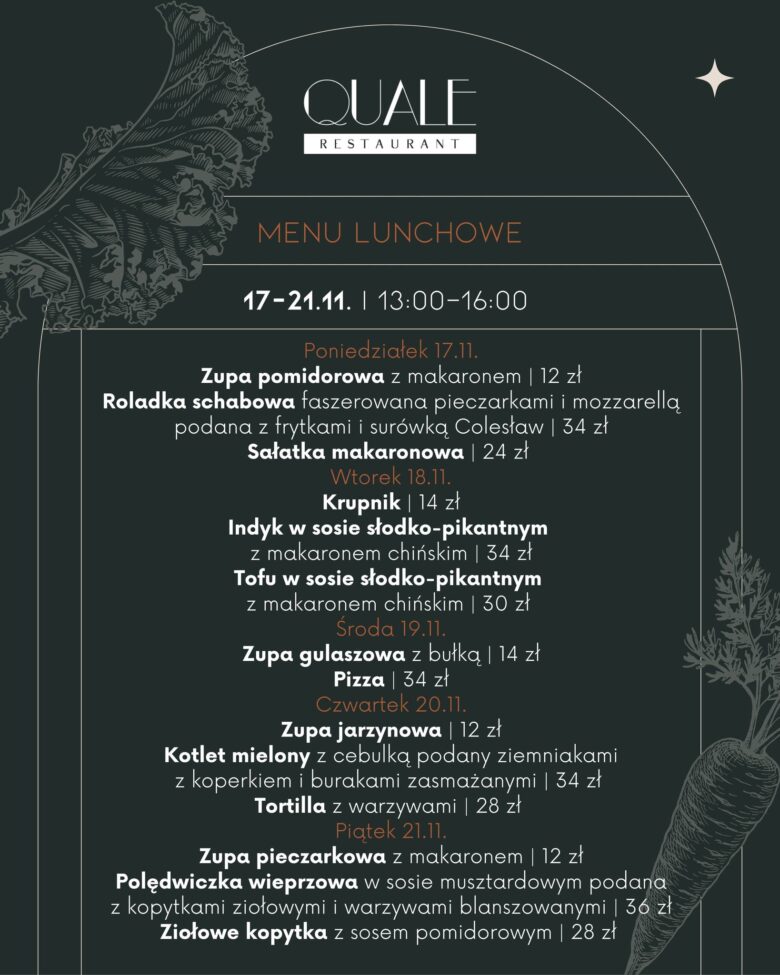 QUALE
RESTAURANT

MENU LUNCHOWE

17-21.11. | 13:00-16:00

Poniedziałek 17.11.
Zupa pomidorowa z makaronem | 12 zł
Roladka schabowa faszerowana pieczarkami i mozzarellą podana z frytkami i surówką Colesław | 34 zł
Sałatka makaronowa | 24 zł
Wtorek 18.11.
Krupnik | 14 zł
Indyk w sosie słodko-pikantnym z makaronem chińskim | 34 zł
Tofu w sosie słodko-pikantnym z makaronem chińskim | 30 zł
Środa 19.11.
Zupa gulaszowa z bułką | 14 zł
Pizza | 34 zł
Czwartek 20.11.
Zupa jarzynowa | 12 zł
Kotlet mielony z cebulką podany ziemniakami z koperkiem i burakami zasmażanymi | 34 zł
Tortilla z warzywami | 28 zł
Piątek 21.11.
Zupa pieczarkowa z makaronem | 12 zł
Polędwiczka wieprzowa w sosie musztardowym podana z kopytkami ziołowymi i warzywami blanszowanymi | 36 zł
Ziołowe kopytka z sosem pomidorowym | 28 zł